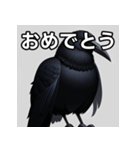 おめでとう